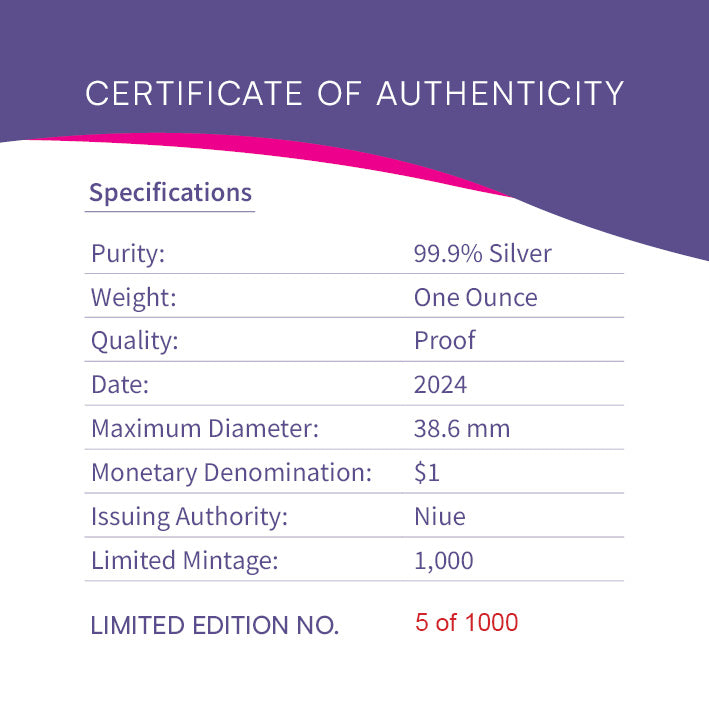 CERTIFICATE OF AUTHENTICITY

Specifications

Purity: 99.9% Silver
Weight: One Ounce
Quality: Proof
Date: 2024
Maximum Diameter: 38.6 mm
Monetary Denomination: $1
Issuing Authority: Niue
Limited Mintage: 1,000

LIMITED EDITION NO. 5 of 1000